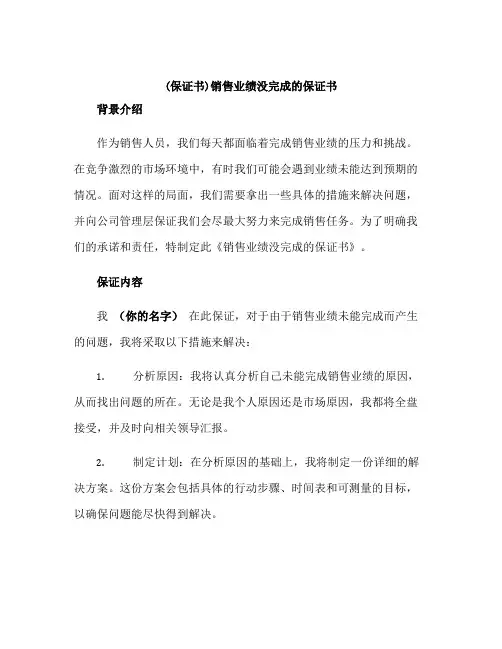 (保证书)销售业绩没完成的保证书

背景介绍

作为销售人员，我们每天都面临着完成销售业绩的压力和挑战。在竞争激烈的市场环境中，有时我们可能会遇到业绩未能达到预期的情况。面对这样的局面，我们需要拿出一些具体的措施来解决问题，并向公司管理层保证我们会尽最大努力来完成销售任务。为了明确我们的承诺和责任，特制定此《销售业绩没完成的保证书》。

保证内容

我 （你的名字） 在此保证，对于由于销售业绩未能完成而产生的问题，我将采取以下措施来解决：

1. 分析原因：我将认真分析自己未能完成销售业绩的原因，从而找出问题的所在。无论是我个人原因还是市场原因，我都将全盘接受，并及时向相关领导汇报。

2. 制定计划：在分析原因的基础上，我将制定一份详细的解决方案。这份方案会包括具体的行动步骤、时间表和可测量的目标，以确保问题能尽快得到解决。